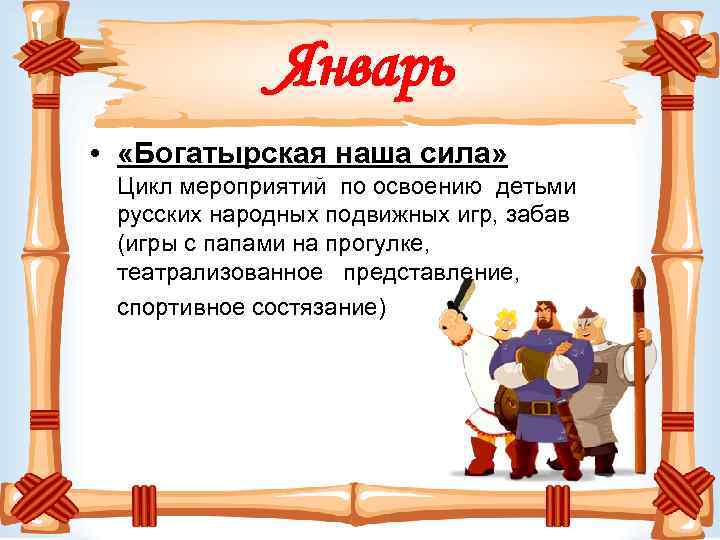 Январь

• «Богатырская наша сила»
Цикл мероприятий по освоению детьми русских народных подвижных игр, забав (игры с папами на прогулке, театрализованное представление, спортивное состязание)